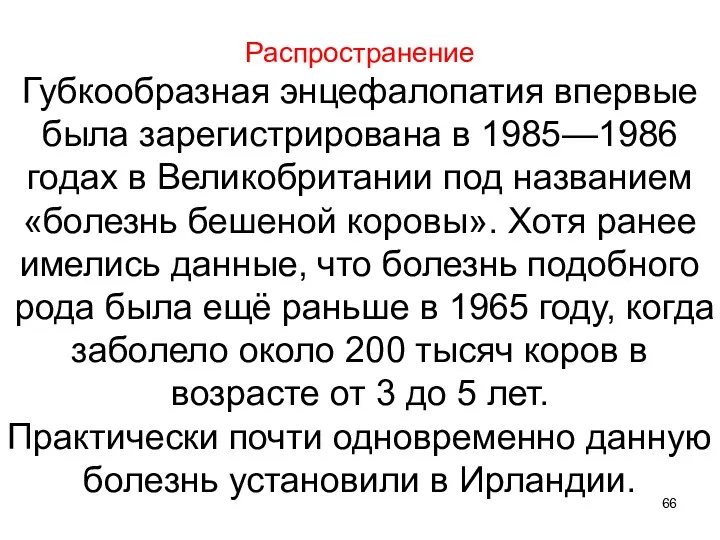 Распространение

Губкообразная энцефалопатия впервые была зарегистрирована в 1985—1986 годах в Великобритании под названием «болезнь бешеной коровы». Хотя ранее имелись данные, что болезнь подобного рода была ещё раньше в 1965 году, когда заболело около 200 тысяч коров в возрасте от 3 до 5 лет.
Практически почти одновременно данную болезнь установили в Ирландии.

66